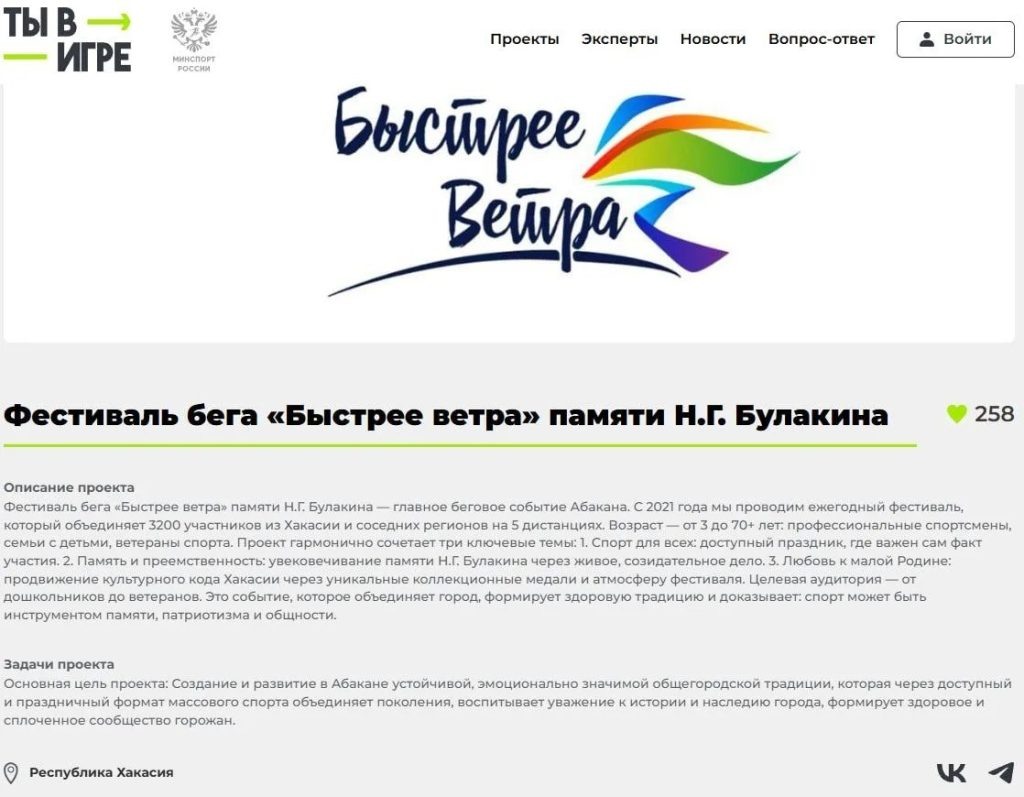 ТЫ В ИГРЕ

МИНСПОРТ РОССИИ

Проекты Эксперты Новости Вопрос-ответ Войти

Быстрее Ветра

Фестиваль бега «Быстрее ветра» памяти Н.Г. Булакина

258

Описание проекта
Фестиваль бега «Быстрее ветра» памяти Н.Г. Булакина — главное беговое событие Абакана. С 2021 года мы проводим ежегодный фестиваль, который объединяет 3200 участников из Хакасии и соседних регионов на 5 дистанциях. Возраст — от 3 до 70+ лет: профессиональные спортсмены, семьи с детьми, ветераны спорта. Проект гармонично сочетает три ключевые темы: 1. Спорт для всех: доступный праздник, где важен сам факт участия. 2. Память и преемственность: увековечивание памяти Н.Г. Булакина через живое, созидательное дело. 3. Любовь к малой Родине: продвижение культурного кода Хакасии через уникальные коллекционные медали и атмосферу фестиваля. Целевая аудитория — от дошкольников до ветеранов. Это событие, которое объединяет город, формирует здоровую традицию и доказывает: спорт может быть инструментом памяти, патриотизма и общности.

Задачи проекта
Основная цель проекта: Создание и развитие в Абакане устойчивой, эмоционально значимой общегородской традиции, которая через доступный и праздничный формат массового спорта объединяет поколения, воспитывает уважение к истории и наследию города, формирует здоровое и сплоченное сообщество горожан.

Республика Хакасия